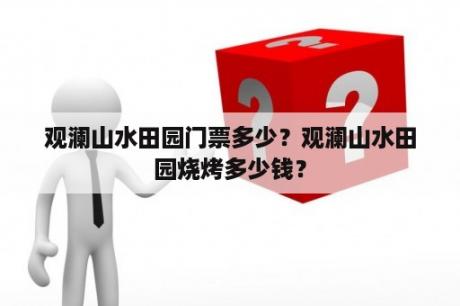 观澜山水田园门票多少？观澜山水田园烧烤多少钱？